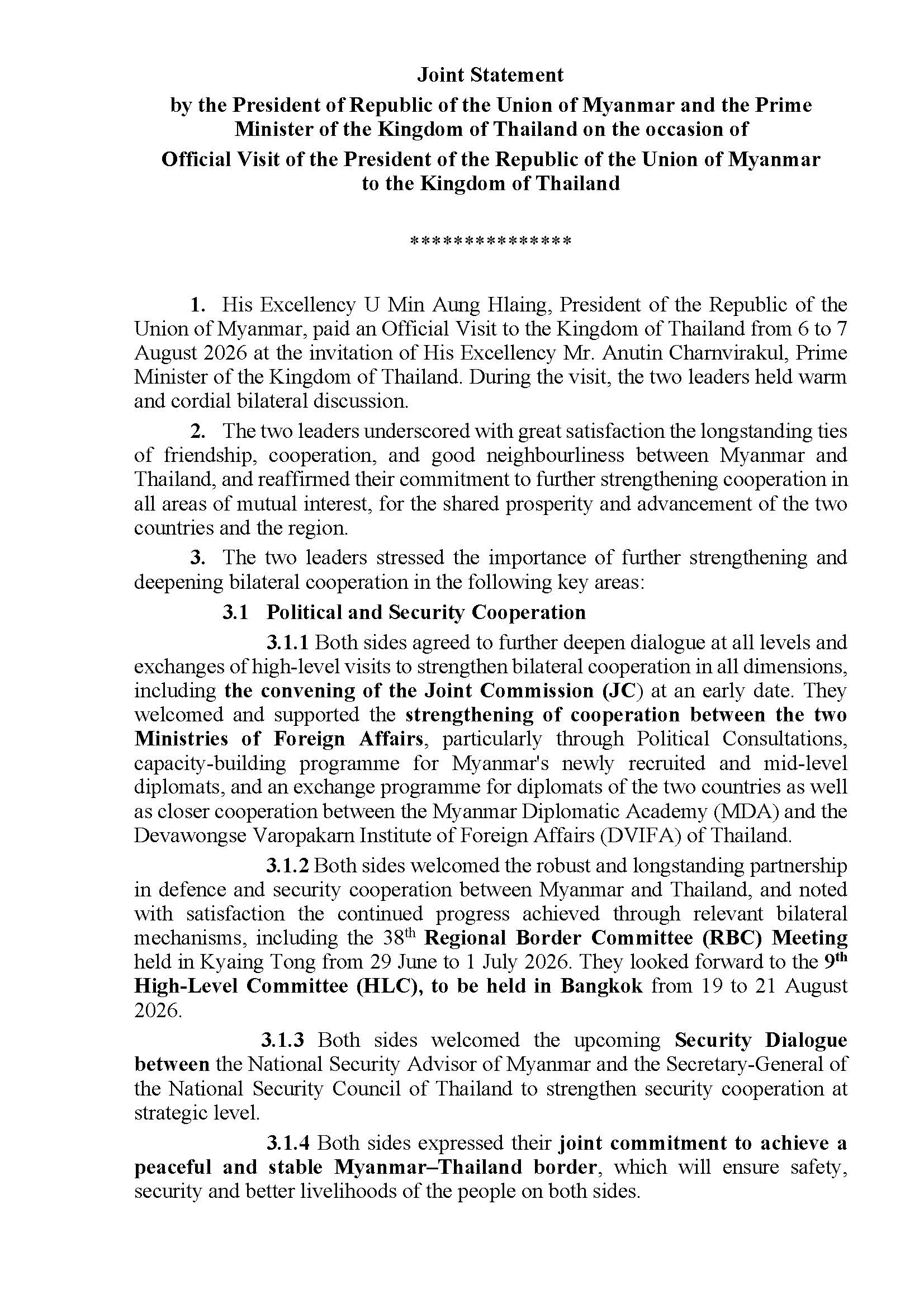 Joint Statement
by the President of Republic of the Union of Myanmar and the Prime Minister of the Kingdom of Thailand on the occasion of
Official Visit of the President of the Republic of the Union of Myanmar to the Kingdom of Thailand

***************

1. His Excellency U Min Aung Hlaing, President of the Republic of the Union of Myanmar, paid an Official Visit to the Kingdom of Thailand from 6 to 7 August 2026 at the invitation of His Excellency Mr. Anutin Charnvirakul, Prime Minister of the Kingdom of Thailand. During the visit, the two leaders held warm and cordial bilateral discussion.

2. The two leaders underscored with great satisfaction the longstanding ties of friendship, cooperation, and good neighbourliness between Myanmar and Thailand, and reaffirmed their commitment to further strengthening cooperation in all areas of mutual interest, for the shared prosperity and advancement of the two countries and the region.

3. The two leaders stressed the importance of further strengthening and deepening bilateral cooperation in the following key areas:

3.1 Political and Security Cooperation

3.1.1 Both sides agreed to further deepen dialogue at all levels and exchanges of high-level visits to strengthen bilateral cooperation in all dimensions, including the convening of the Joint Commission (JC) at an early date. They welcomed and supported the strengthening of cooperation between the two Ministries of Foreign Affairs, particularly through Political Consultations, capacity-building programme for Myanmar's newly recruited and mid-level diplomats, and an exchange programme for diplomats of the two countries as well as closer cooperation between the Myanmar Diplomatic Academy (MDA) and the Devawongse Varopakarn Institute of Foreign Affairs (DVIFA) of Thailand.

3.1.2 Both sides welcomed the robust and longstanding partnership in defence and security cooperation between Myanmar and Thailand, and noted with satisfaction the continued progress achieved through relevant bilateral mechanisms, including the 38$^{th}$ Regional Border Committee (RBC) Meeting held in Kyaing Tong from 29 June to 1 July 2026. They looked forward to the 9$^{th}$ High-Level Committee (HLC), to be held in Bangkok from 19 to 21 August 2026.

3.1.3 Both sides welcomed the upcoming Security Dialogue between the National Security Advisor of Myanmar and the Secretary-General of the National Security Council of Thailand to strengthen security cooperation at strategic level.

3.1.4 Both sides expressed their joint commitment to achieve a peaceful and stable Myanmar–Thailand border, which will ensure safety, security and better livelihoods of the people on both sides.